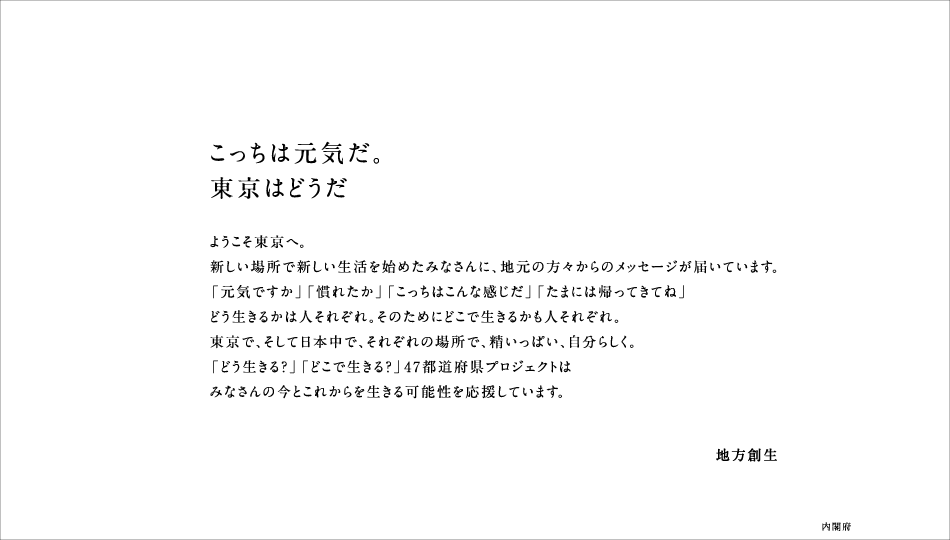 こっちは元気だ。
東京はどうだ

ようこそ東京へ。
新しい場所で新しい生活を始めたみなさんに、地元の方々からのメッセージが届いています。
「元気ですか」「慣れたか」「こっちはこんな感じだ」「たまには帰ってきてね」
どう生きるかは人それぞれ。そのためにどこで生きるかも人それぞれ。
東京で、そして日本中で、それぞれの場所で、精いっぱい、自分らしく。
「どう生きる?」「どこで生きる?」47都道府県プロジェクトは
みなさんの今とこれからを生きる可能性を応援しています。

地方創生

内閣府